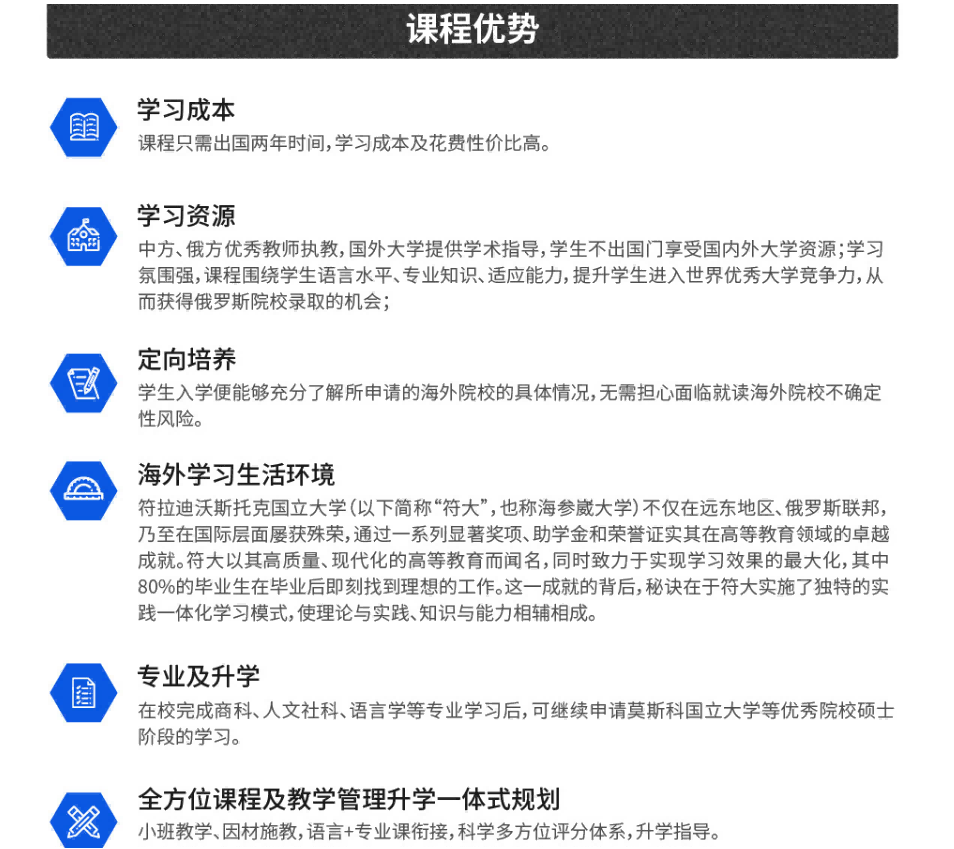 课程优势

学习成本
课程只需出国两年时间，学习成本及花费性价比高。

学习资源
中方、俄方优秀教师执教，国外大学提供学术指导，学生不出国门享受国内外大学资源；学习氛围强，课程围绕学生语言水平、专业知识、适应能力，提升学生进入世界优秀大学竞争力，从而获得俄罗斯院校录取的机会；

定向培养
学生入学便能够充分了解所申请的海外院校的具体情况，无需担心面临就读海外院校不确定性风险。

海外学习生活环境
符拉迪沃斯托克国立大学（以下简称“符大”，也称海参崴大学）不仅在远东地区、俄罗斯联邦，乃至在国际层面屡获殊荣，通过一系列显著奖项、助学金和荣誉证实其在高等教育领域的卓越成就。符大以其高质量、现代化的高等教育而闻名，同时致力于实现学习效果的最大化，其中80%的毕业生在毕业后即刻找到理想的工作。这一成就的背后，秘诀在于符大实施了独特的实践一体化学习模式，使理论与实践、知识与能力相辅相成。

专业及升学
在校完成商科、人文社科、语言学等专业学习后，可继续申请莫斯科国立大学等优秀院校硕士阶段的学习。

全方位课程及教学管理升学一体式规划
小班教学、因材施教，语言+专业课衔接，科学多方位评分体系，升学指导。